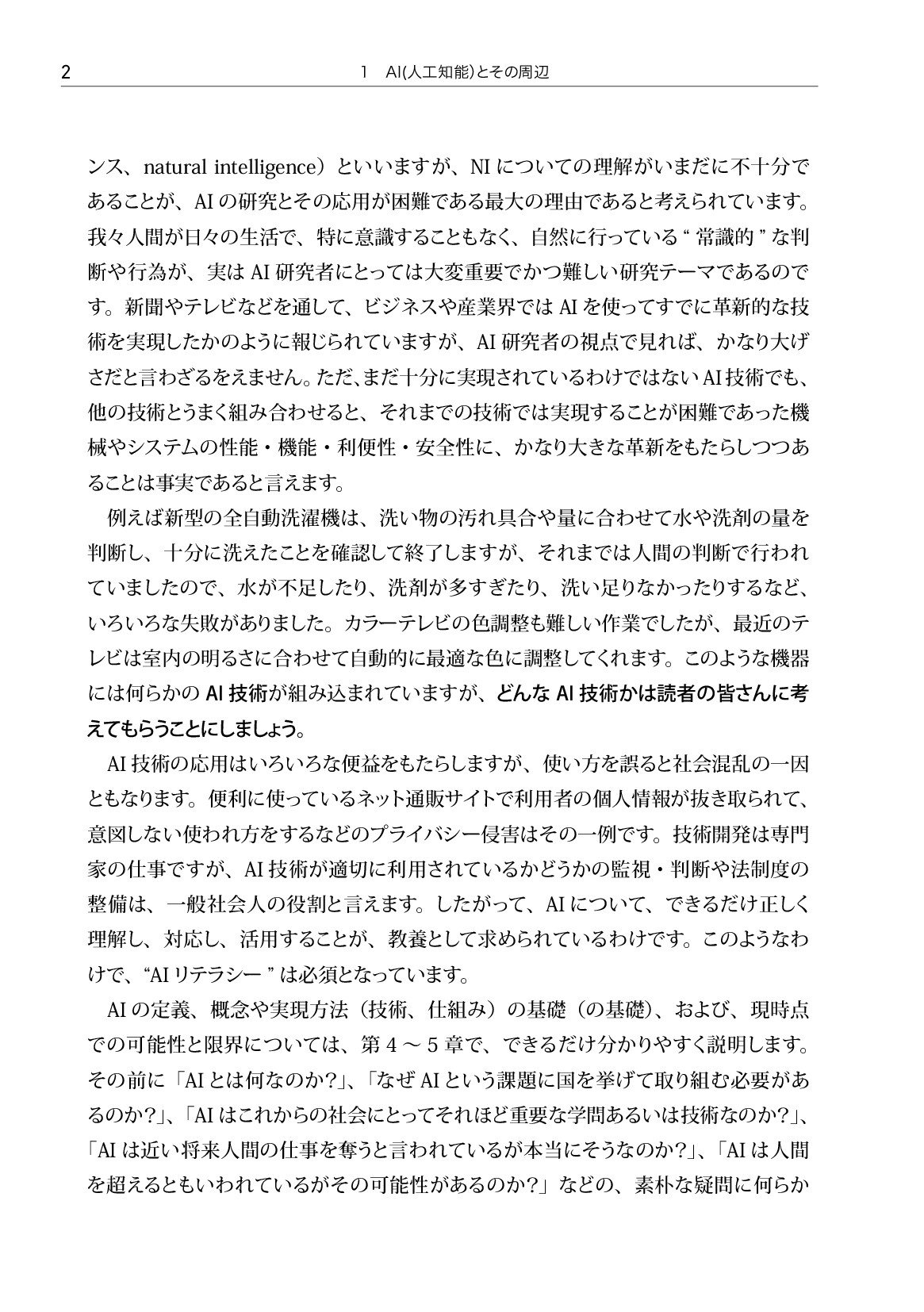 2 1 AI(人工知能)とその周辺

ンス、natural intelligence）といいますが、NIについての理解がいまだに不十分であることが、AIの研究とその応用が困難である最大の理由であると考えられています。我々人間が日々の生活で、特に意識することもなく、自然に行っている“常識的”な判断や行為が、実はAI研究者にとっては大変重要でかつ難しい研究テーマであるのです。新聞やテレビなどを通して、ビジネスや産業界ではAIを使ってすでに革新的な技術を実現したかのように報じられていますが、AI研究者の視点で見れば、かなり大げさだと言わざるをえません。ただ、まだ十分に実現されているわけではないAI技術でも、他の技術とうまく組み合わせると、それまでの技術では実現することが困難であった機械やシステムの性能・機能・利便性・安全性に、かなり大きな革新をもたらしつつあることは事実であると言えます。

例えば新型の全自動洗濯機は、洗い物の汚れ具合や量に合わせて水や洗剤の量を判断し、十分に洗えたことを確認して終了しますが、それまでは人間の判断で行われていましたので、水が不足したり、洗剤が多すぎたり、洗い足りなかったりするなど、いろいろな失敗がありました。カラーテレビの色調整も難しい作業でしたが、最近のテレビは室内の明るさに合わせて自動的に最適な色に調整してくれます。このような機器には何らかのAI技術が組み込まれていますが、どんなAI技術かは読者の皆さんに考えてもらうことにしましょう。

AI技術の応用はいろいろな便益をもたらしますが、使い方を誤ると社会混乱の一因ともなります。便利に使っているネット通販サイトで利用者の個人情報が抜き取られて、意図しない使われ方をするなどのプライバシー侵害はその一例です。技術開発は専門家の仕事ですが、AI技術が適切に利用されているかどうかの監視・判断や法制度の整備は、一般社会人の役割と言えます。したがって、AIについて、できるだけ正しく理解し、対応し、活用することが、教養として求められているわけです。このようなわけで、“AIリテラシー”は必須となっています。

AIの定義、概念や実現方法（技術、仕組み）の基礎（の基礎）、および、現時点での可能性と限界については、第4～5章で、できるだけ分かりやすく説明します。その前に「AIとは何なのか?」、「なぜAIという課題に国を挙げて取り組む必要があるのか?」、「AIはこれからの社会にとってそれほど重要な学問あるいは技術なのか?」、「AIは近い将来人間の仕事を奪うと言われているが本当にそうなのか?」、「AIは人間を超えるともいわれているがその可能性があるのか?」などの、素朴な疑問に何らか